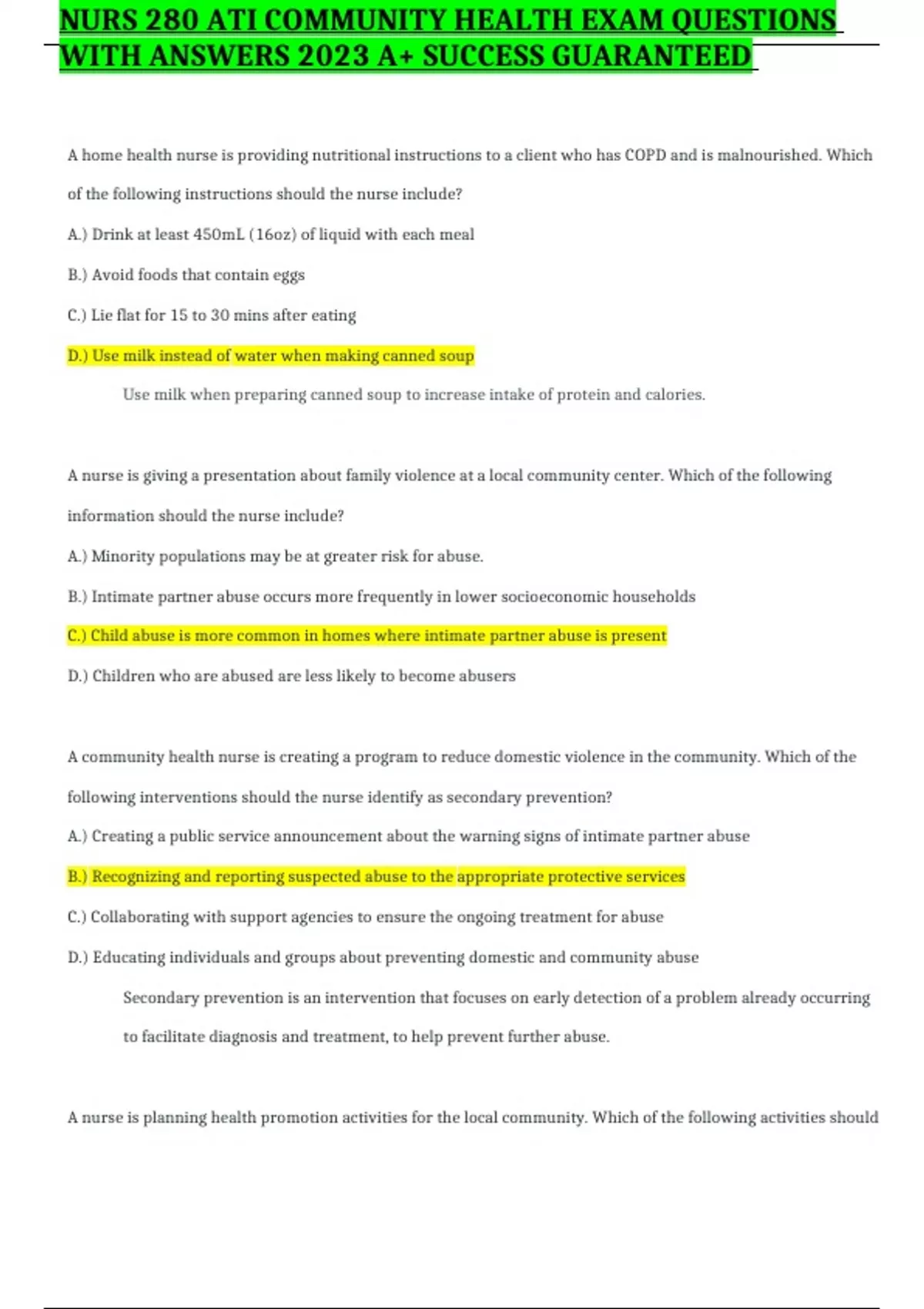 NURS 280 ATI COMMUNITY HEALTH EXAM QUESTIONS WITH ANSWERS 2023 A+ SUCCESS GUARANTEED

A home health nurse is providing nutritional instructions to a client who has COPD and is malnourished. Which of the following instructions should the nurse include?

A.) Drink at least 450mL (16oz) of liquid with each meal

B.) Avoid foods that contain eggs

C.) Lie flat for 15 to 30 mins after eating

D.) Use milk instead of water when making canned soup

Use milk when preparing canned soup to increase intake of protein and calories.

A nurse is giving a presentation about family violence at a local community center. Which of the following information should the nurse include?

A.) Minority populations may be at greater risk for abuse.

B.) Intimate partner abuse occurs more frequently in lower socioeconomic households

C.) Child abuse is more common in homes where intimate partner abuse is present

D.) Children who are abused are less likely to become abusers

A community health nurse is creating a program to reduce domestic violence in the community. Which of the following interventions should the nurse identify as secondary prevention?

A.) Creating a public service announcement about the warning signs of intimate partner abuse

B.) Recognizing and reporting suspected abuse to the appropriate protective services

C.) Collaborating with support agencies to ensure the ongoing treatment for abuse

D.) Educating individuals and groups about preventing domestic and community abuse

Secondary prevention is an intervention that focuses on early detection of a problem already occurring to facilitate diagnosis and treatment, to help prevent further abuse.

A nurse is planning health promotion activities for the local community. Which of the following activities should